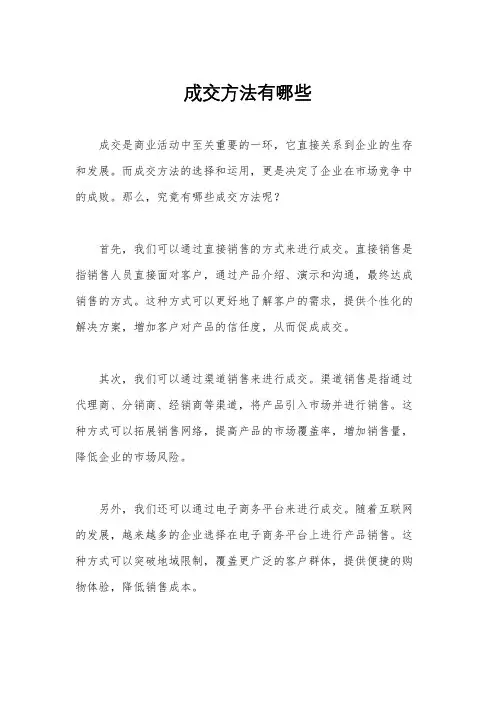 成交方法有哪些

成交是商业活动中至关重要的一环，它直接关系到企业的生存和发展。而成交方法的选择和运用，更是决定了企业在市场竞争中的成败。那么，究竟有哪些成交方法呢？

首先，我们可以通过直接销售的方式来进行成交。直接销售是指销售人员直接面对客户，通过产品介绍、演示和沟通，最终达成销售的方式。这种方式可以更好地了解客户的需求，提供个性化的解决方案，增加客户对产品的信任度，从而促成成交。

其次，我们可以通过渠道销售来进行成交。渠道销售是指通过代理商、分销商、经销商等渠道，将产品引入市场并进行销售。这种方式可以拓展销售网络，提高产品的市场覆盖率，增加销售量，降低企业的市场风险。

另外，我们还可以通过电子商务平台来进行成交。随着互联网的发展，越来越多的企业选择在电子商务平台上进行产品销售。这种方式可以突破地域限制，覆盖更广泛的客户群体，提供便捷的购物体验，降低销售成本。